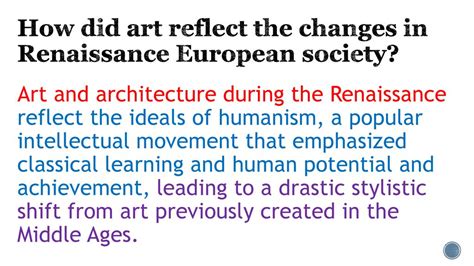 How did art reflect the changes in Renaissance European society?

Art and architecture during the Renaissance reflect the ideals of humanism, a popular intellectual movement that emphasized classical learning and human potential and achievement, leading to a drastic stylistic shift from art previously created in the Middle Ages.